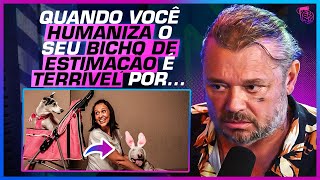 QUANDO VOCÊ HUMANIZA O SEU BICHO DE ESTIMAÇÃO É TERRÍVEL POR...